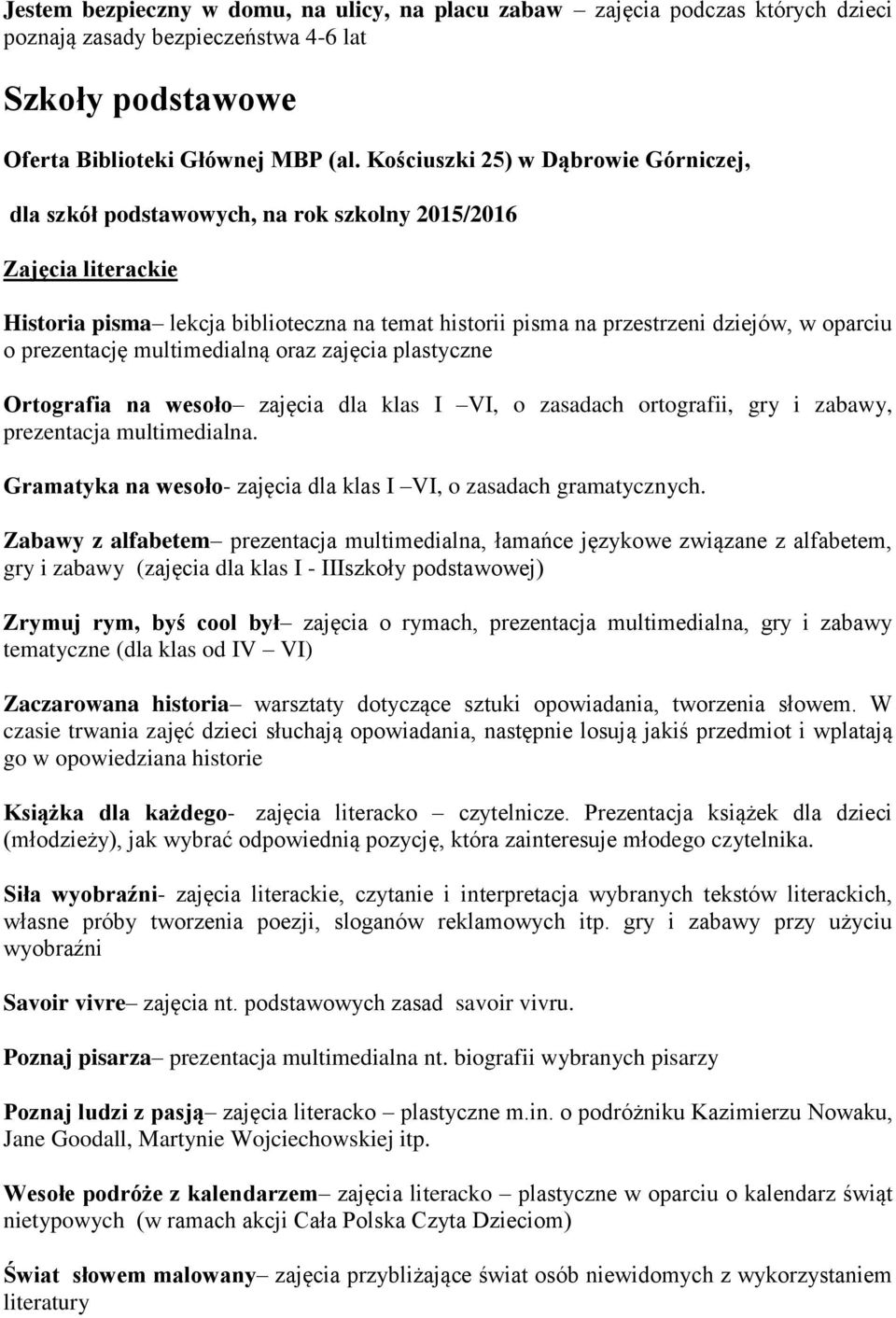 Jestem bezpieczny w domu, na ulicy, na placu zabaw – zajęcia podczas których dzieci poznają zasady bezpieczeństwa 4-6 lat

Szkoły podstawowe

Oferta Biblioteki Głównej MBP (al. Kościuszki 25) w Dąbrowie Górniczej,

dla szkół podstawowych, na rok szkolny 2015/2016

Zajęcia literackie

Historia pisma– lekcja biblioteczna na temat historii pisma na przestrzeni dziejów, w oparciu o prezentację multimedialną oraz zajęcia plastyczne

Ortografia na wesoło– zajęcia dla klas I –VI, o zasadach ortografii, gry i zabawy, prezentacja multimedialna.

Gramatyka na wesoło- zajęcia dla klas I –VI, o zasadach gramatycznych.

Zabawy z alfabetem– prezentacja multimedialna, łamańce językowe związane z alfabetem, gry i zabawy (zajęcia dla klas I - IIIszkoły podstawowej)

Zrymuj rym, byś cool był– zajęcia o rymach, prezentacja multimedialna, gry i zabawy tematyczne (dla klas od IV – VI)

Zaczarowana historia– warsztaty dotyczące sztuki opowiadania, tworzenia słowem. W czasie trwania zajęć dzieci słuchają opowiadania, następnie losują jakiś przedmiot i wplatają go w opowiedziana historie

Książka dla każdego- zajęcia literacko – czytelnicze. Prezentacja książek dla dzieci (młodzieży), jak wybrać odpowiednią pozycję, która zainteresuje młodego czytelnika.

Siła wyobraźni- zajęcia literackie, czytanie i interpretacja wybranych tekstów literackich, własne próby tworzenia poezji, sloganów reklamowych itp. gry i zabawy przy użyciu wyobraźni

Savoir vivre– zajęcia nt. podstawowych zasad savoir vivru.

Poznaj pisarza– prezentacja multimedialna nt. biografii wybranych pisarzy

Poznaj ludzi z pasją– zajęcia literacko – plastyczne m.in. o podróżniku Kazimierzu Nowaku, Jane Goodall, Martynie Wojciechowskiej itp.

Wesołe podróże z kalendarzem– zajęcia literacko – plastyczne w oparciu o kalendarz świąt nietypowych (w ramach akcji Cała Polska Czyta Dzieciom)

Świat słowem malowany– zajęcia przybliżające świat osób niewidomych z wykorzystaniem literatury